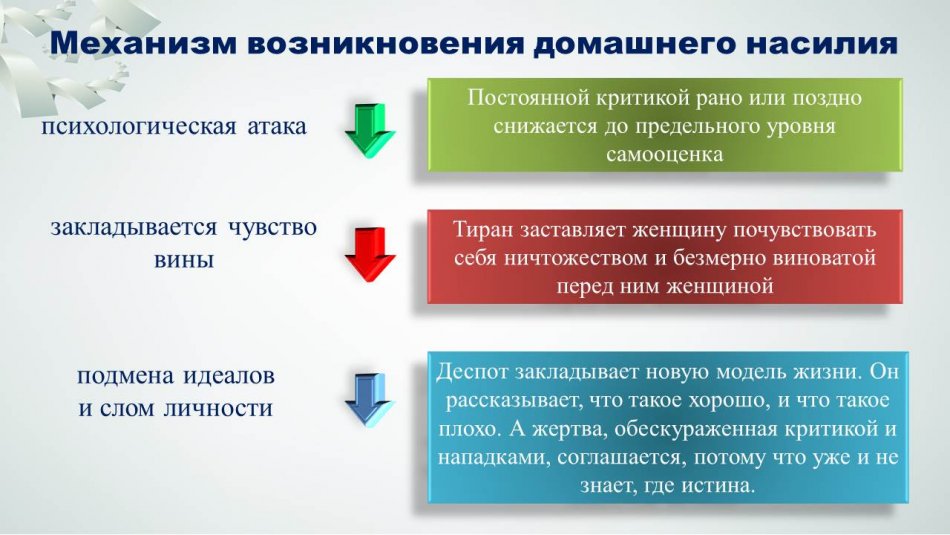 Механизм возникновения домашнего насилия

психологическая атака

Постоянной критикой рано или поздно снижается до предельного уровня самооценка

закладывается чувство вины

Тиран заставляет женщину почувствовать себя ничтожеством и безмерно виноватой перед ним женщиной

подмена идеалов и слом личности

Деспот закладывает новую модель жизни. Он рассказывает, что такое хорошо, и что такое плохо. А жертва, обескураженная критикой и нападками, соглашается, потому что уже и не знает, где истина.